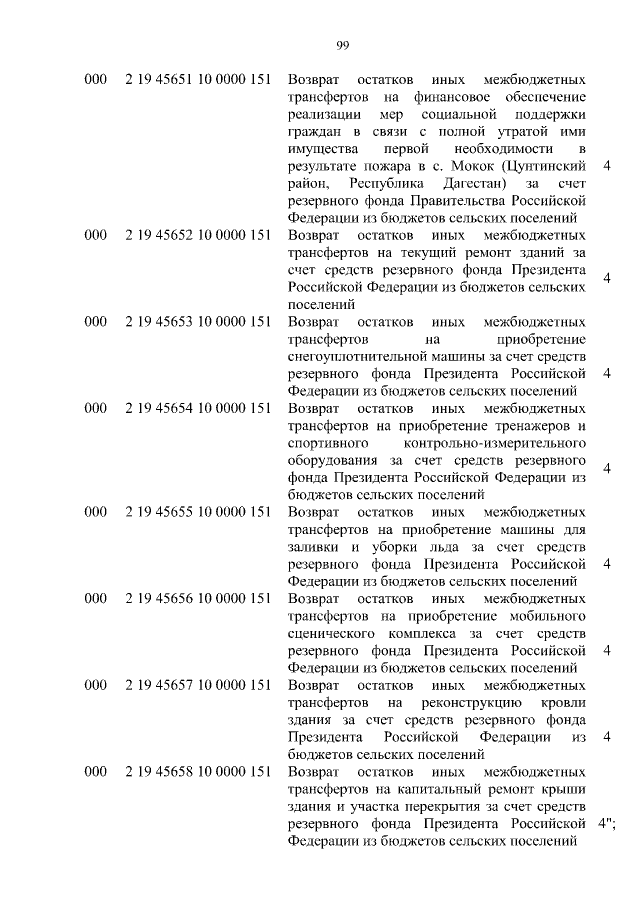 99

| | | | |
|---|---|---|---|
| 000 | 2 19 45651 10 0000 151 | Возврат остатков иных межбюджетных трансфертов на финансовое обеспечение реализации мер социальной поддержки граждан в связи с полной утратой ими имущества первой необходимости в результате пожара в с. Мокок (Цунтинский район, Республика Дагестан) за счет резервного фонда Правительства Российской Федерации из бюджетов сельских поселений | 4 |
| 000 | 2 19 45652 10 0000 151 | Возврат остатков иных межбюджетных трансфертов на текущий ремонт зданий за счет средств резервного фонда Президента Российской Федерации из бюджетов сельских поселений | 4 |
| 000 | 2 19 45653 10 0000 151 | Возврат остатков иных межбюджетных трансфертов на приобретение снегоуплотнительной машины за счет средств резервного фонда Президента Российской Федерации из бюджетов сельских поселений | 4 |
| 000 | 2 19 45654 10 0000 151 | Возврат остатков иных межбюджетных трансфертов на приобретение тренажеров и спортивного контрольно-измерительного оборудования за счет средств резервного фонда Президента Российской Федерации из бюджетов сельских поселений | 4 |
| 000 | 2 19 45655 10 0000 151 | Возврат остатков иных межбюджетных трансфертов на приобретение машины для заливки и уборки льда за счет средств резервного фонда Президента Российской Федерации из бюджетов сельских поселений | 4 |
| 000 | 2 19 45656 10 0000 151 | Возврат остатков иных межбюджетных трансфертов на приобретение мобильного сценического комплекса за счет средств резервного фонда Президента Российской Федерации из бюджетов сельских поселений | 4 |
| 000 | 2 19 45657 10 0000 151 | Возврат остатков иных межбюджетных трансфертов на реконструкцию кровли здания за счет средств резервного фонда Президента Российской Федерации из бюджетов сельских поселений | 4 |
| 000 | 2 19 45658 10 0000 151 | Возврат остатков иных межбюджетных трансфертов на капитальный ремонт крыши здания и участка перекрытия за счет средств резервного фонда Президента Российской Федерации из бюджетов сельских поселений | 4"; |